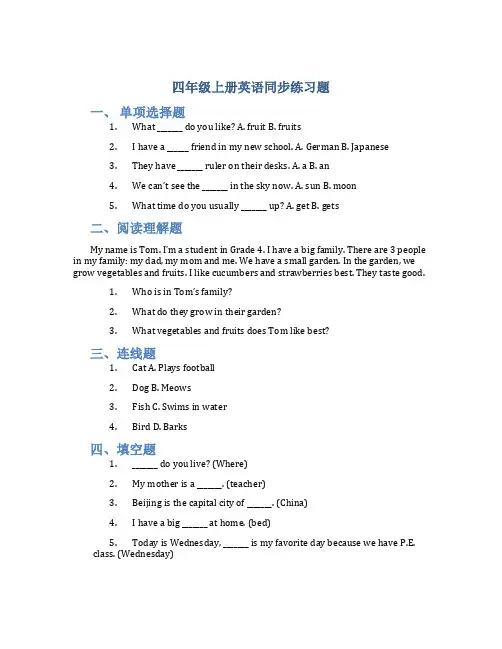 四年级上册英语同步练习题

一、单项选择题

1. What ______ do you like? A. fruit B. fruits

2. I have a _____ friend in my new school. A. German B. Japanese

3. They have ______ ruler on their desks. A. a B. an

4. We can't see the ______ in the sky now. A. sun B. moon

5. What time do you usually ______ up? A. get B. gets

二、阅读理解题

My name is Tom. I'm a student in Grade 4. I have a big family. There are 3 people in my family: my dad, my mom and me. We have a small garden. In the garden, we grow vegetables and fruits. I like cucumbers and strawberries best. They taste good.

1. Who is in Tom's family?

2. What do they grow in their garden?

3. What vegetables and fruits does Tom like best?

三、连线题

1. Cat A. Plays football

2. Dog B. Meows

3. Fish C. Swims in water

4. Bird D. Barks

四、填空题

1. ______ do you live? (Where)

2. My mother is a ______. (teacher)

3. Beijing is the capital city of ______. (China)

4. I have a big ______ at home. (bed)

5. Today is Wednesday, ______ is my favorite day because we have P.E. class. (Wednesday)